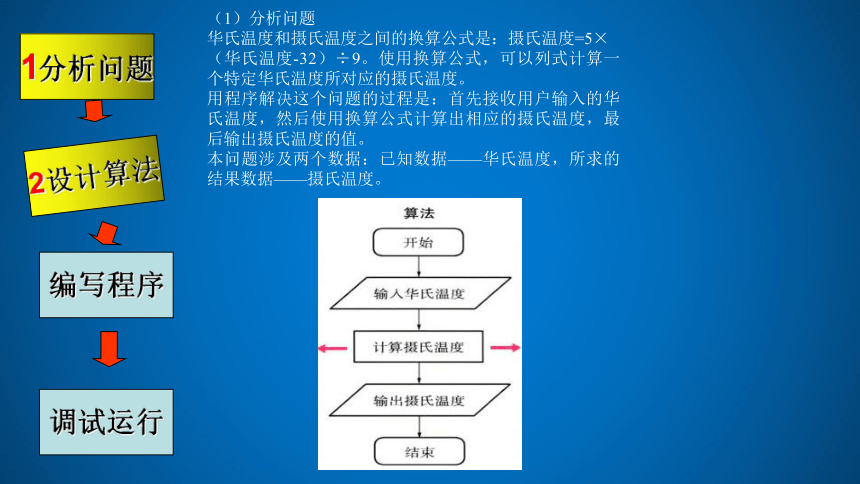 1分析问题

2设计算法

编写程序

调试运行

（1）分析问题

华氏温度和摄氏温度之间的换算公式是：摄氏温度=5×（华氏温度-32）÷9。使用换算公式，可以列式计算一个特定华氏温度所对应的摄氏温度。

用程序解决这个问题的过程是：首先接收用户输入的华氏温度，然后使用换算公式计算出相应的摄氏温度，最后输出摄氏温度的值。

本问题涉及两个数据：已知数据——华氏温度，所求的结果数据——摄氏温度。

算法

开始

输入华氏温度

计算摄氏温度

输出摄氏温度

结束